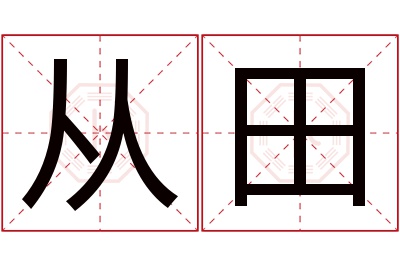 从田